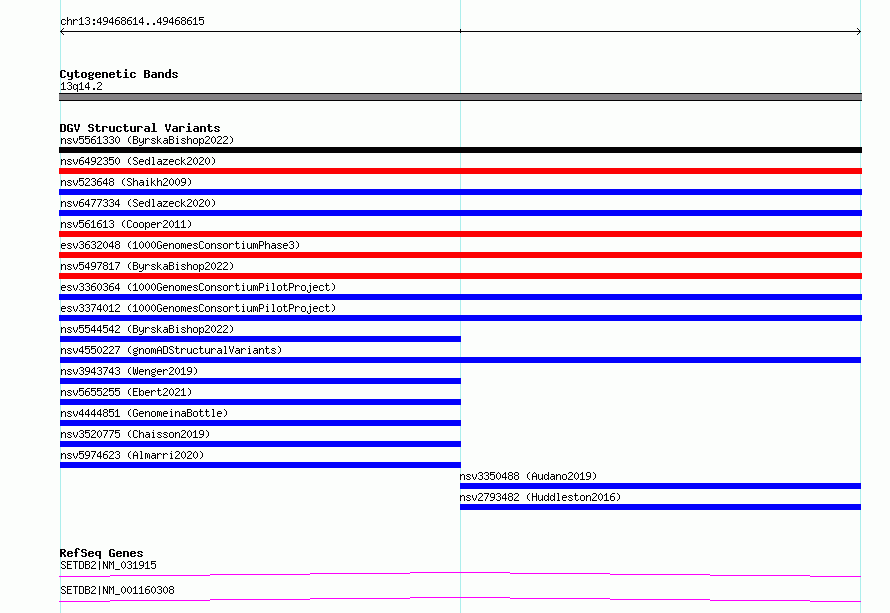 chr13:49468614..49468615

Cytogenetic Bands
13q14.2

DGV Structural Variants
nsv5561330 (ByrskaBishop2022)
nsv6492350 (Sedlazeck2020)
nsv523648 (Shaikh2009)
nsv6477334 (Sedlazeck2020)
nsv561613 (Cooper2011)
esv3632048 (1000GenomesConsortiumPhase3)
nsv5497817 (ByrskaBishop2022)
esv3360364 (1000GenomesConsortiumPilotProject)
esv3374012 (1000GenomesConsortiumPilotProject)
nsv5544542 (ByrskaBishop2022)
nsv4550227 (gnomADStructuralVariants)
nsv3943743 (Wenger2019)
nsv5655255 (Ebert2021)
nsv4444851 (GenomeinaBottle)
nsv3520775 (Chaisson2019)
nsv5974623 (Almarri2020)
nsv3350488 (Audano2019)
nsv2793482 (Huddleston2016)

RefSeq Genes
SETDB2|NM_031915
SETDB2|NM_001160308